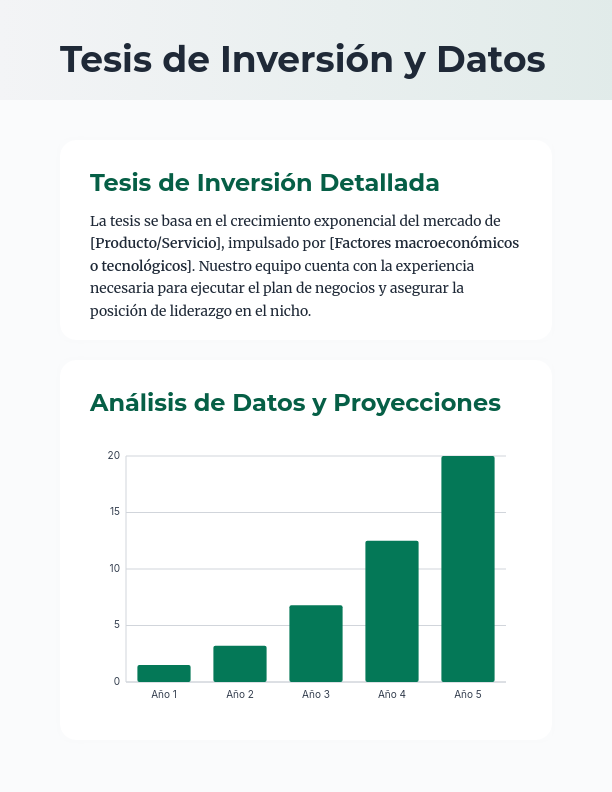 Tesis de Inversión y Datos

Tesis de Inversión Detallada

La tesis se basa en el crecimiento exponencial del mercado de [Producto/Servicio], impulsado por [Factores macroeconómicos o tecnológicos]. Nuestro equipo cuenta con la experiencia necesaria para ejecutar el plan de negocios y asegurar la posición de liderazgo en el nicho.

Análisis de Datos y Proyecciones

20
15
10
5
0

Año 1
Año 2
Año 3
Año 4
Año 5